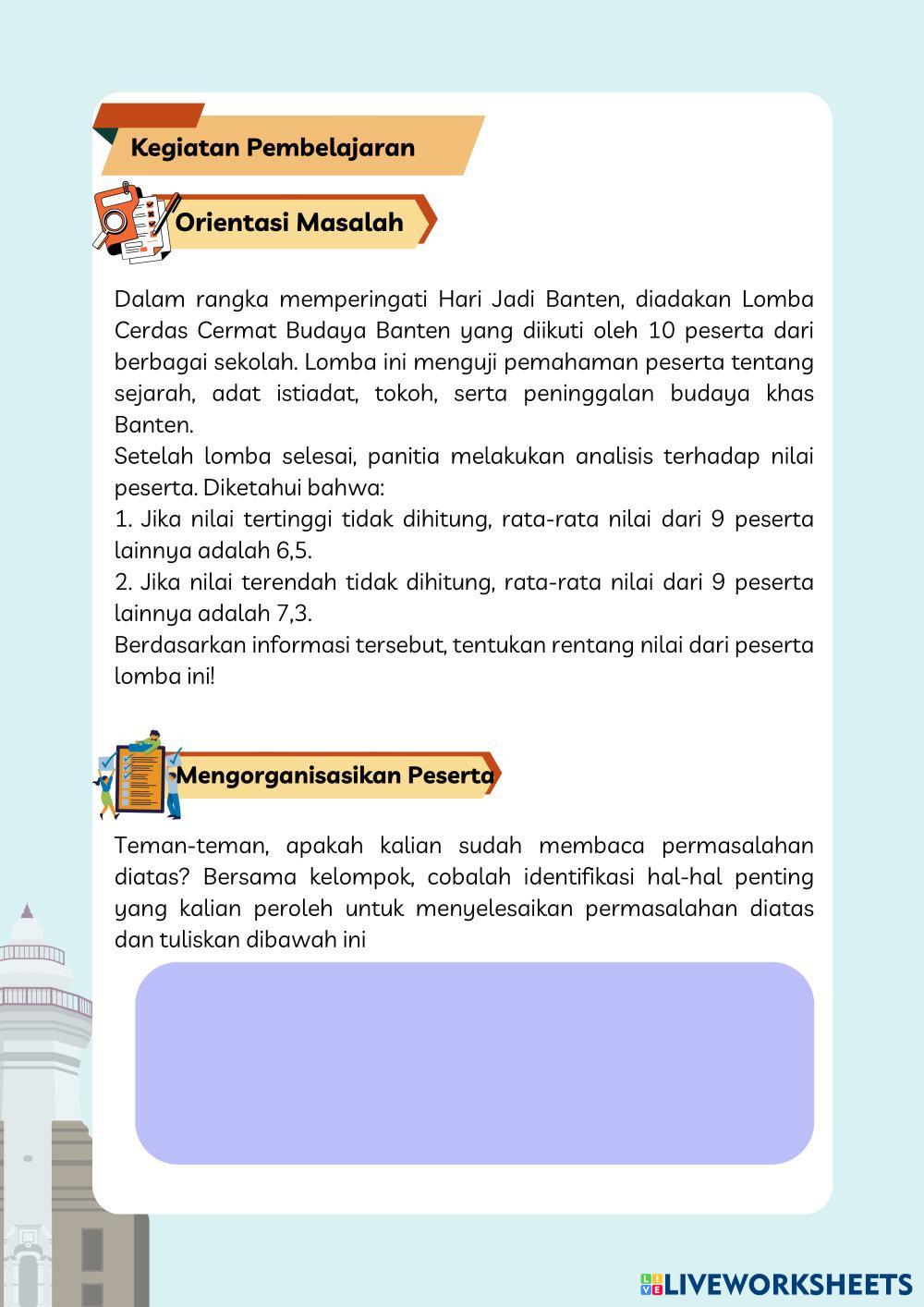 Kegiatan Pembelajaran

Orientasi Masalah

Dalam rangka memperingati Hari Jadi Banten, diadakan Lomba Cerdas Cermat Budaya Banten yang diikuti oleh 10 peserta dari berbagai sekolah. Lomba ini menguji pemahaman peserta tentang sejarah, adat istiadat, tokoh, serta peninggalan budaya khas Banten.
Setelah lomba selesai, panitia melakukan analisis terhadap nilai peserta. Diketahui bahwa:
1. Jika nilai tertinggi tidak dihitung, rata-rata nilai dari 9 peserta lainnya adalah 6,5.
2. Jika nilai terendah tidak dihitung, rata-rata nilai dari 9 peserta lainnya adalah 7,3.
Berdasarkan informasi tersebut, tentukan rentang nilai dari peserta lomba ini!

Mengorganisasikan Peserta

Teman-teman, apakah kalian sudah membaca permasalahan diatas? Bersama kelompok, cobalah identifikasi hal-hal penting yang kalian peroleh untuk menyelesaikan permasalahan diatas dan tuliskan dibawah ini

LIVEWORKSHEETS